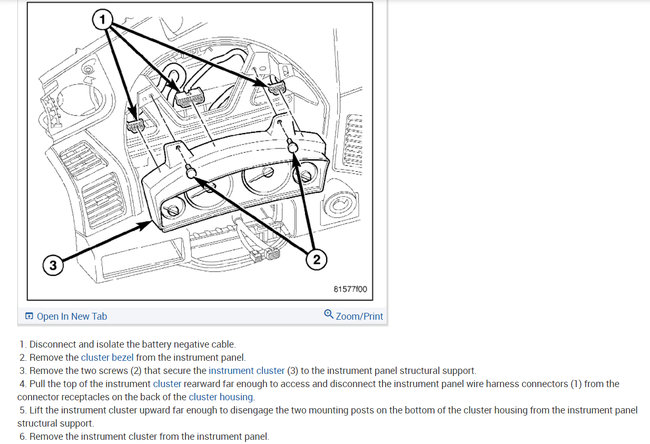 1

3

2

81577f00

Open In New Tab

Zoom/Print

1. Disconnect and isolate the battery negative cable.
2. Remove the cluster bezel from the instrument panel.
3. Remove the two screws (2) that secure the instrument cluster (3) to the instrument panel structural support.
4. Pull the top of the instrument cluster rearward far enough to access and disconnect the instrument panel wire harness connectors (1) from the connector receptacles on the back of the cluster housing.
5. Lift the instrument cluster upward far enough to disengage the two mounting posts on the bottom of the cluster housing from the instrument panel structural support.
6. Remove the instrument cluster from the instrument panel.